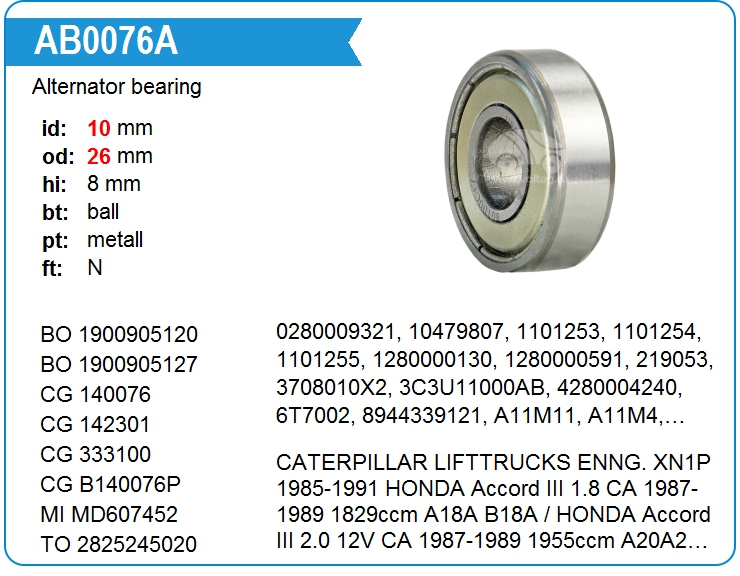 AB0076A

Alternator bearing

id: 10 mm
od: 26 mm
hi: 8 mm
bt: ball
pt: metall
ft: N

BO 1900905120
BO 1900905127
CG 140076
CG 142301
CG 333100
CG B140076P
MI MD607452
TO 2825245020

0280009321, 10479807, 1101253, 1101254, 1101255, 1280000130, 1280000591, 219053, 3708010X2, 3C3U11000AB, 4280004240, 6T7002, 8944339121, A11M11, A11M4,...

CATERPILLAR LIFTTRUCKS ENNG. XN1P 1985-1991 HONDA Accord III 1.8 CA 1987-1989 1829ccm A18A B18A / HONDA Accord III 2.0 12V CA 1987-1989 1955ccm A20A2...